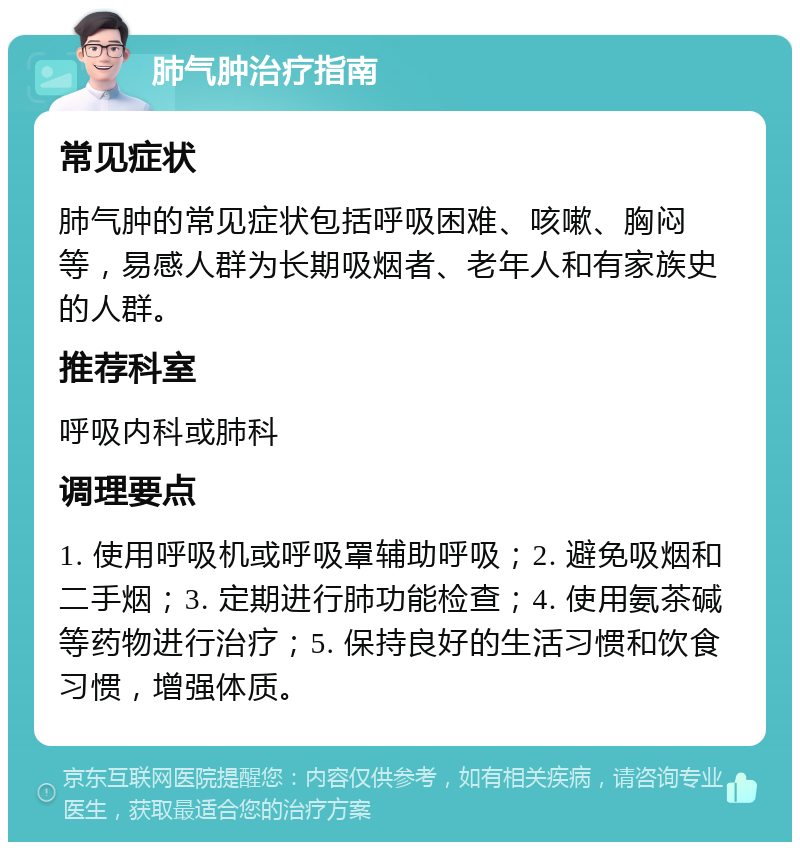 肺气肿治疗指南

常见症状

肺气肿的常见症状包括呼吸困难、咳嗽、胸闷等，易感人群为长期吸烟者、老年人和有家族史的人群。

推荐科室

呼吸内科或肺科

调理要点

1. 使用呼吸机或呼吸罩辅助呼吸；2. 避免吸烟和二手烟；3. 定期进行肺功能检查；4. 使用氨茶碱等药物进行治疗；5. 保持良好的生活习惯和饮食习惯，增强体质。

京东互联网医院提醒您：内容仅供参考，如有相关疾病，请咨询专业医生，获取最适合您的治疗方案